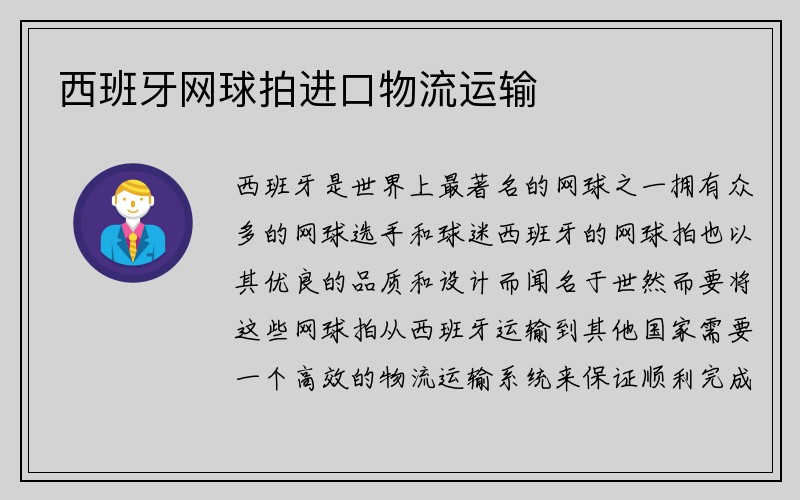 西班牙网球拍进口物流运输

西班牙是世界上最著名的网球之一拥有众多的网球选手和球迷西班牙的网球拍也以其优良的品质和设计而闻名于世然而要将这些网球拍从西班牙运输到其他国家需要一个高效的物流运输系统来保证顺利完成